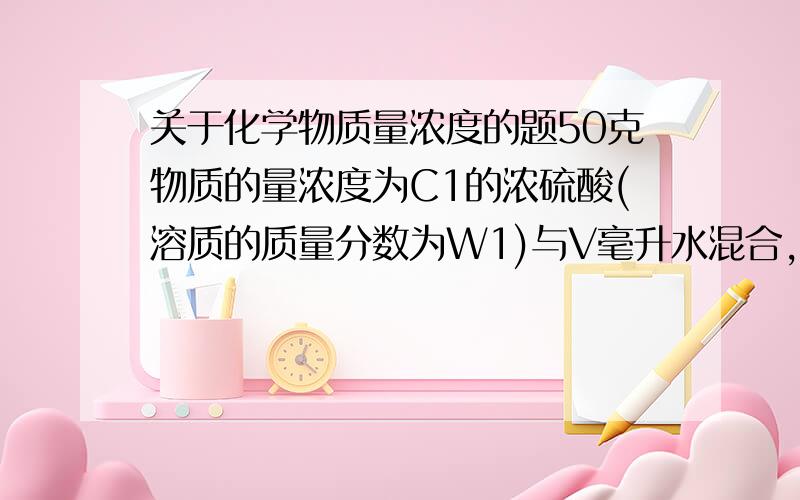 关于化学物质量浓度的题50克物质的量浓度为C1的浓硫酸(溶质的质量分数为W1)与V毫升水混合,